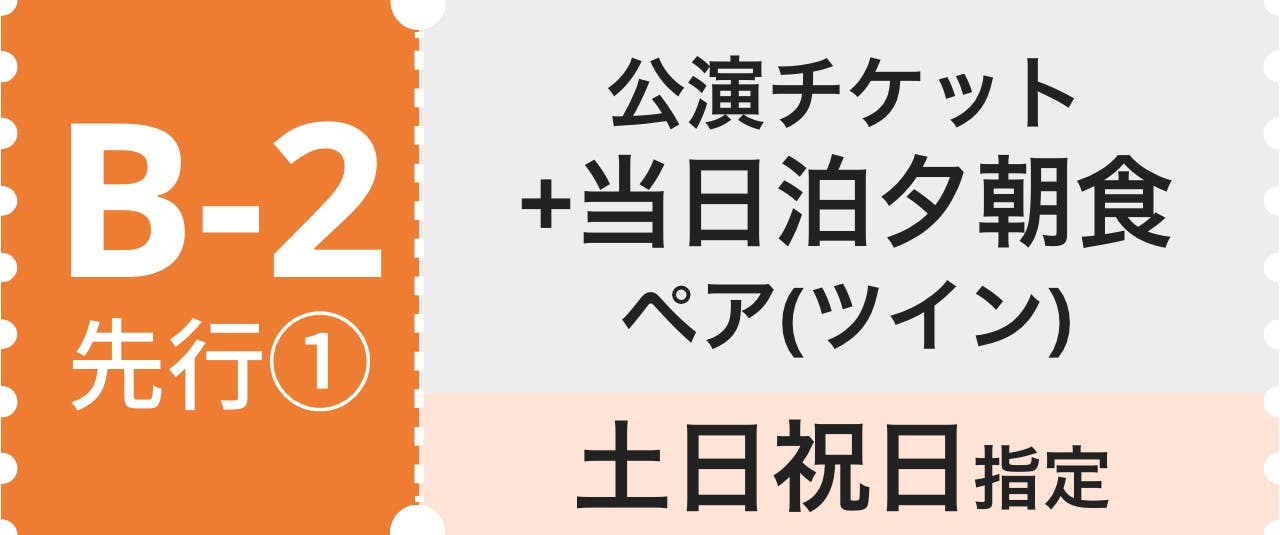 B-2
先行①

公演チケット
+当日泊夕朝食
ペア(ツイン)

土日祝日指定